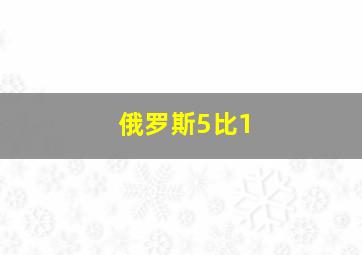 俄罗斯5比1